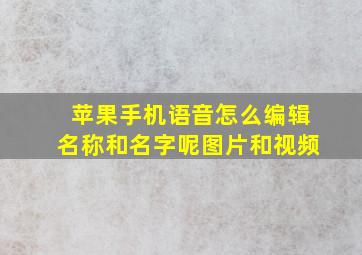 苹果手机语音怎么编辑名称和名字呢图片和视频